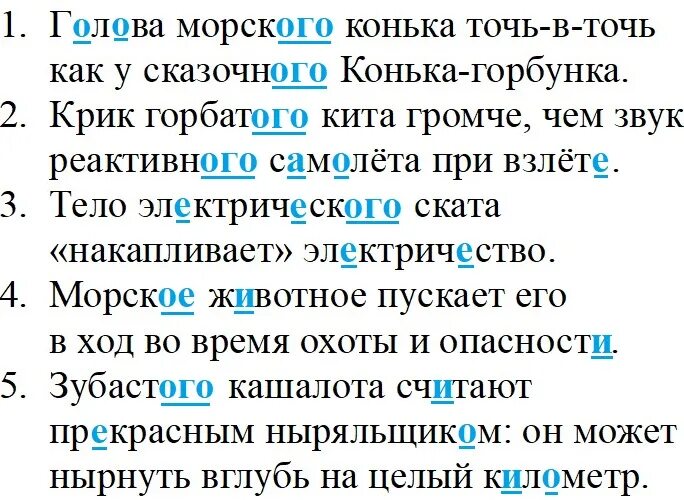 1. Голова морского конька точь-в-точь как у сказочного Конька-горбунка.
2. Крик горбатого кита громче, чем звук реактивного самолёта при взлёте.
3. Тело электрического ската «накапливает» электричество.
4. Морское животное пускает его в ход во время охоты и опасности.
5. Зубастого кашалота считают прекрасным ныряльщиком: он может нырнуть вглубь на целый километр.